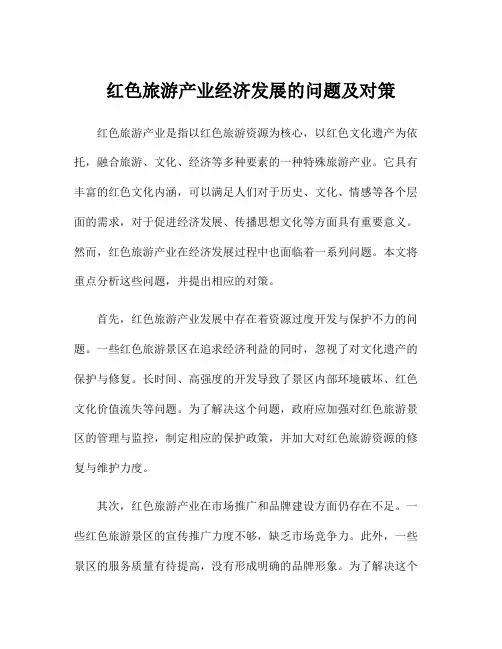 红色旅游产业经济发展的问题及对策

红色旅游产业是指以红色旅游资源为核心，以红色文化遗产为依托，融合旅游、文化、经济等多种要素的一种特殊旅游产业。它具有丰富的红色文化内涵，可以满足人们对于历史、文化、情感等各个层面的需求，对于促进经济发展、传播思想文化等方面具有重要意义。然而，红色旅游产业在经济发展过程中也面临着一系列问题。本文将重点分析这些问题，并提出相应的对策。

首先，红色旅游产业发展中存在着资源过度开发与保护不力的问题。一些红色旅游景区在追求经济利益的同时，忽视了对文化遗产的保护与修复。长时间、高强度的开发导致了景区内部环境破坏、红色文化价值流失等问题。为了解决这个问题，政府应加强对红色旅游景区的管理与监控，制定相应的保护政策，并加大对红色旅游资源的修复与维护力度。

其次，红色旅游产业在市场推广和品牌建设方面仍存在不足。一些红色旅游景区的宣传推广力度不够，缺乏市场竞争力。此外，一些景区的服务质量有待提高，没有形成明确的品牌形象。为了解决这个